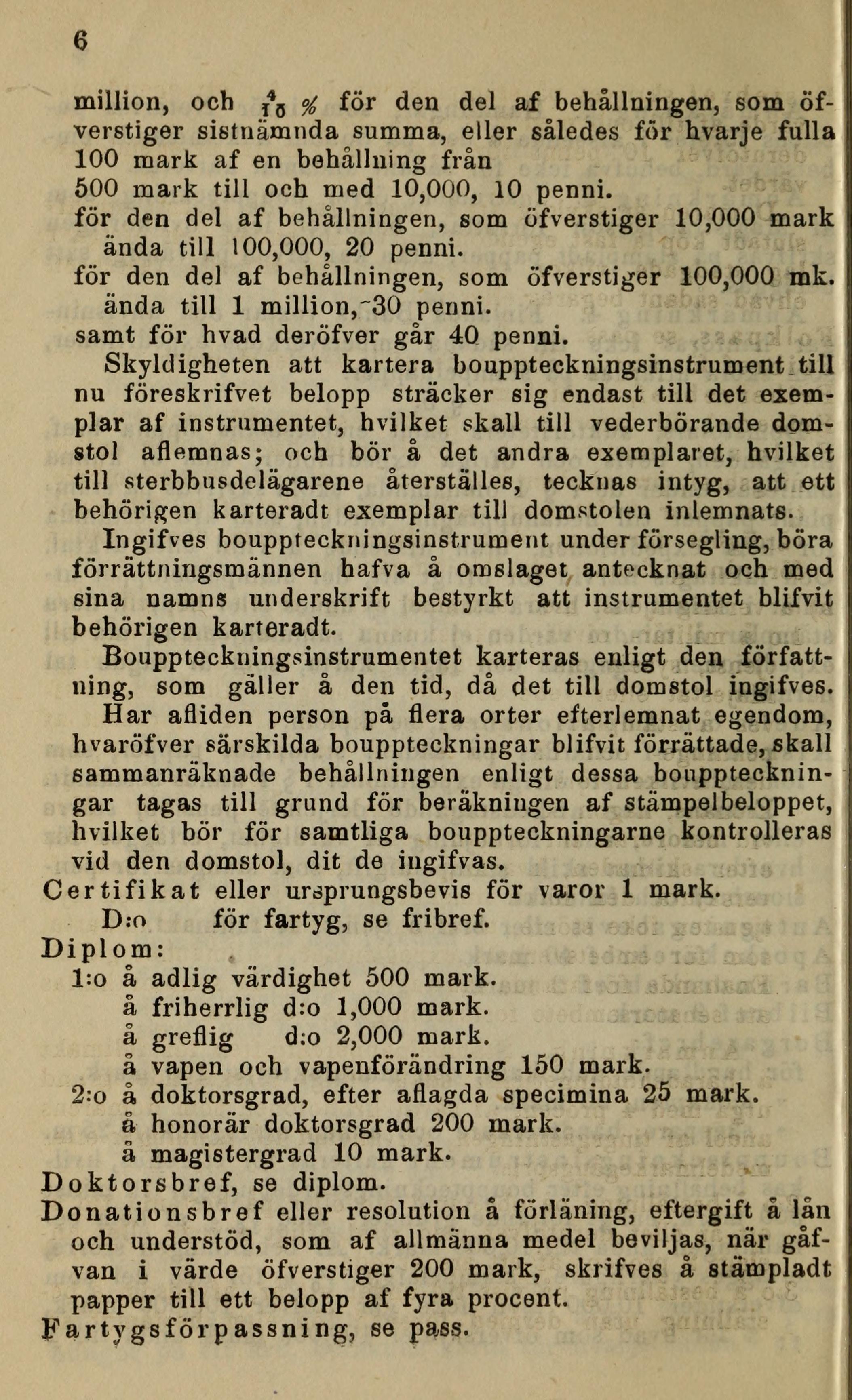 6

million, och $\frac{4}{10}$ % för den del af behållningen, som öfverstiger sistnämnda summa, eller således för hvarje fulla 100 mark af en behållning från
500 mark till och med 10,000, 10 penni.
för den del af behållningen, som öfverstiger 10,000 mark ända till 100,000, 20 penni.
för den del af behållningen, som öfverstiger 100,000 mk. ända till 1 million, 30 penni.
samt för hvad deröfver går 40 penni.
Skyldigheten att kartera bouppteckningsinstrument till nu föreskrifvet belopp sträcker sig endast till det exemplar af instrumentet, hvilket skall till vederbörande domstol aflemnas; och bör å det andra exemplaret, hvilket till sterbbusdelägarene återställes, tecknas intyg, att ett behörigen karteradt exemplar till domstolen inlemnats.
Ingifves bouppteckningsinstrument under försegling, böra förrättningsmännen hafva å omslaget antecknat och med sina namns underskrift bestyrkt att instrumentet blifvit behörigen karteradt.
Bouppteckningsinstrumentet karteras enligt den författning, som gäller å den tid, då det till domstol ingifves.
Har afliden person på flera orter efterlemnat egendom, hvaröfver särskilda bouppteckningar blifvit förrättade, skall sammanräknade behållningen enligt dessa bouppteckningar tagas till grund för beräkningen af stämpelbeloppet, hvilket bör för samtliga bouppteckningarne kontrolleras vid den domstol, dit de ingifvas.
Certifikat eller ursprungsbevis för varor 1 mark.
D:o för fartyg, se fribref.
Diplom:
1:o å adlig värdighet 500 mark.
å friherrlig d:o 1,000 mark.
å greflig d:o 2,000 mark.
å vapen och vapenförändring 150 mark.
2:o å doktorsgrad, efter aflagda specimina 25 mark.
å honorär doktorsgrad 200 mark.
å magistergrad 10 mark.
Doktorsbref, se diplom.
Donationsbref eller resolution å förläning, eftergift å lån och understöd, som af allmänna medel beviljas, när gåfvan i värde öfverstiger 200 mark, skrifves å stämpladt papper till ett belopp af fyra procent.
Fartygsförpassning, se pass.